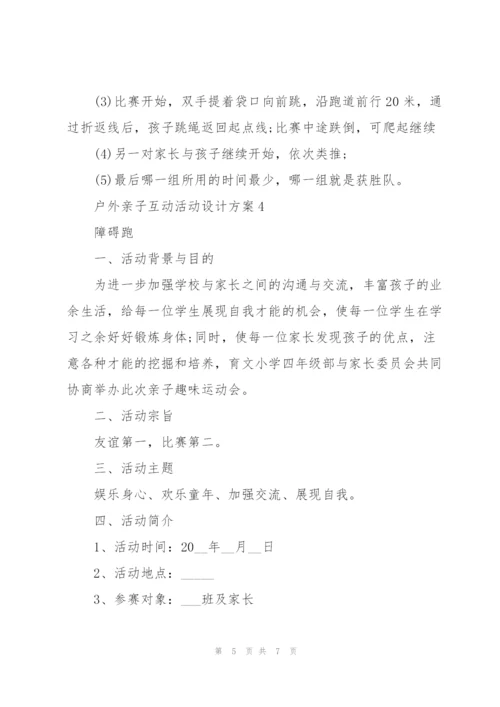 (3)比赛开始，双手提着袋口向前跳，沿跑道前行20米，通过折返线后，孩子跳绳返回起点线;比赛中途跌倒，可爬起继续

(4)另一对家长与孩子继续开始，依次类推;

(5)最后哪一组所用的时间最少，哪一组就是获胜队。

户外亲子互动活动设计方案4

障碍跑

一、活动背景与目的

为进一步加强学校与家长之间的沟通与交流，丰富孩子的业余生活，给每一位学生展现自我才能的机会，使每一位学生在学习之余好好锻炼身体;同时，使每一位家长发现孩子的优点，注意各种才能的挖掘和培养，育文小学四年级部与家长委员会共同协商举办此次亲子趣味运动会。

二、活动宗旨

友谊第一，比赛第二。

三、活动主题

娱乐身心、欢乐童年、加强交流、展现自我。

四、活动简介

1、活动时间：20__年__月__日

2、活动地点：_____

3、参赛对象：___班及家长

第 5 页 共 7 页